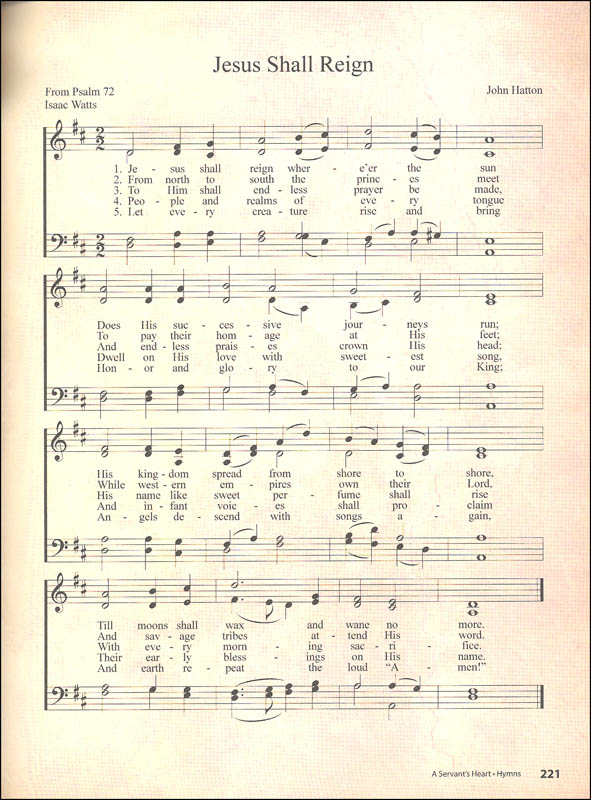 Jesus Shall Reign

From Psalm 72
Isaac Watts

John Hatton

1. Je - sus shall reign wher - e'er the sun
2. From north to south the princ - es meet
3. To Him shall end - less prayer be made,
4. Peo - ple and realms of eve - ry tongue
5. Let eve - ry crea - ture rise and bring

Does His suc - ces - sive jour - neys run;
To pay their hom - age at His feet;
And end - less prais - es crown His head;
Dwell on His love with sweet - est song,
Hon - or and glo - ry to our King;

His king - dom spread from shore to shore,
While west - ern em - pires own their Lord,
His name like sweet per - fume shall rise
And in - fant voic - es shall pro - claim
An - gels de - scend with songs a - gain,

Till moons shall wax and wane no more.
And sav - age tribes at - tend His word.
With eve - ry morn - ing sac - ri - fice.
Their ear - ly bless - ings on His name.
And earth re - peat the loud "A - men!"

A Servant's Heart • Hymns 221